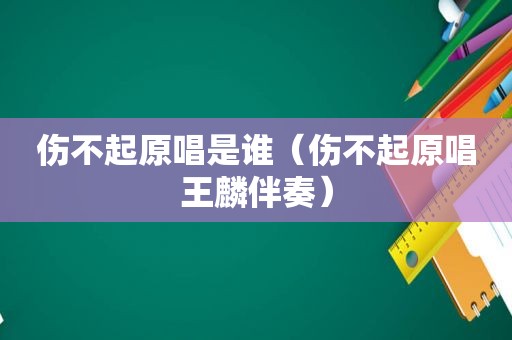 伤不起原唱是谁（伤不起原唱王麟伴奏）